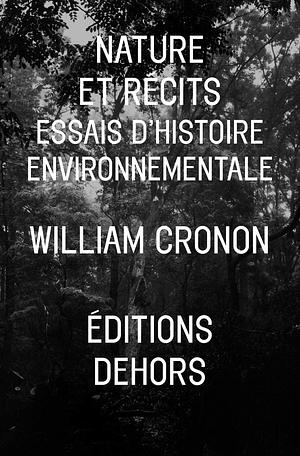 NATURE
ET RÉCITS
ESSAIS D'HISTOIRE
ENVIRONNEMENTALE

WILLIAM CRONON

ÉDITIONS
DEHORS